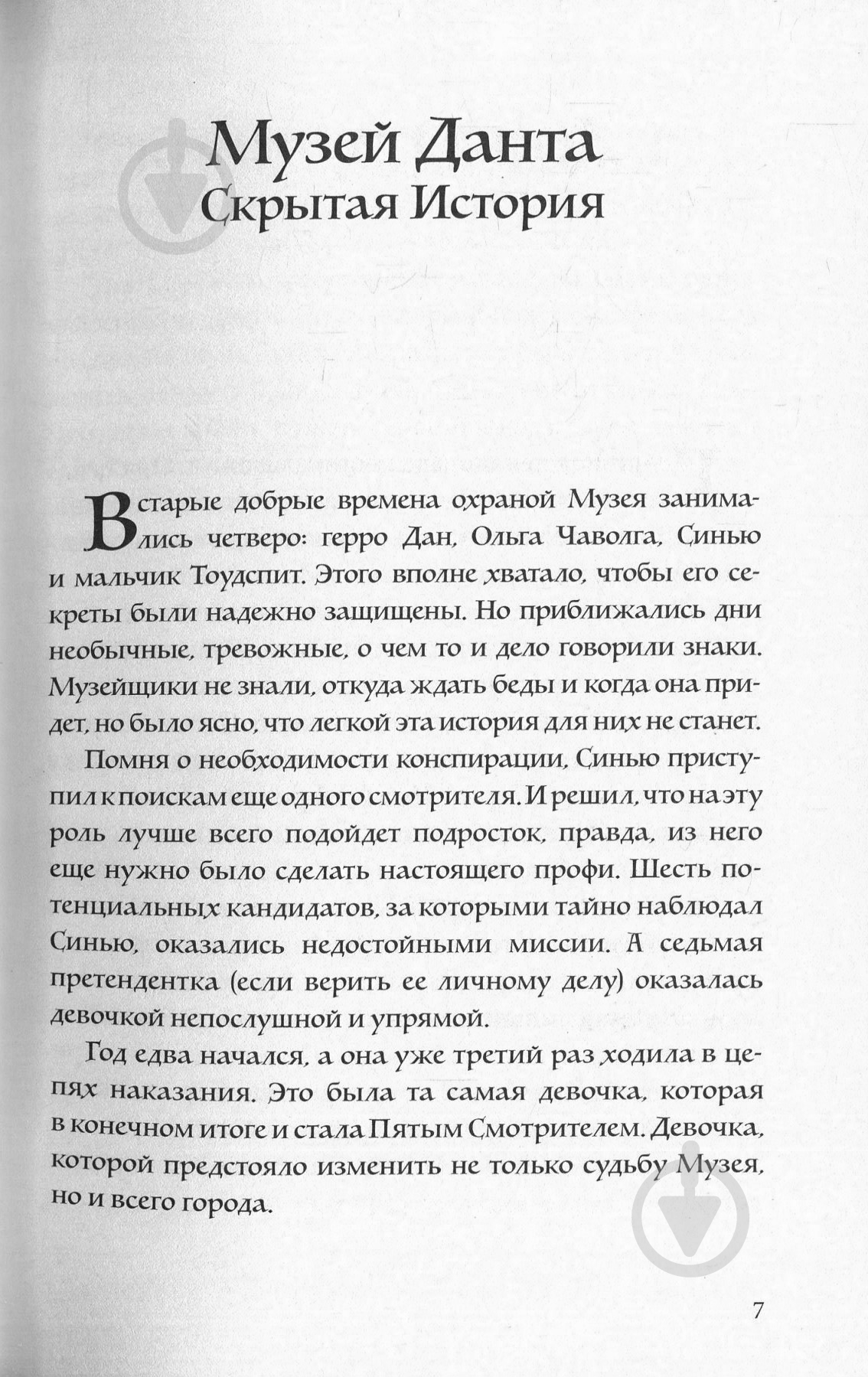 Музей Данта
Скрытая История

В старые добрые времена охраной Музея занимались четверо: герро Дан, Ольга Чаволга, Синью и мальчик Тоудспит. Этого вполне хватало, чтобы его секреты были надежно защищены. Но приближались дни необычные, тревожные, о чем то и дело говорили знаки. Музейщики не знали, откуда ждать беды и когда она придет, но было ясно, что легкой эта история для них не станет.

Помня о необходимости конспирации, Синью приступил к поискам еще одного смотрителя. И решил, что на эту роль лучше всего подойдет подросток, правда, из него еще нужно было сделать настоящего профи. Шесть потенциальных кандидатов, за которыми тайно наблюдал Синью, оказались недостойными миссии. А седьмая претендентка (если верить ее личному делу) оказалась девочкой непослушной и упрямой.

Год едва начался, а она уже третий раз ходила в цепях наказания. Это была та самая девочка, которая в конечном итоге и стала Пятым Смотрителем. Девочка, которой предстояло изменить не только судьбу Музея, но и всего города.

7